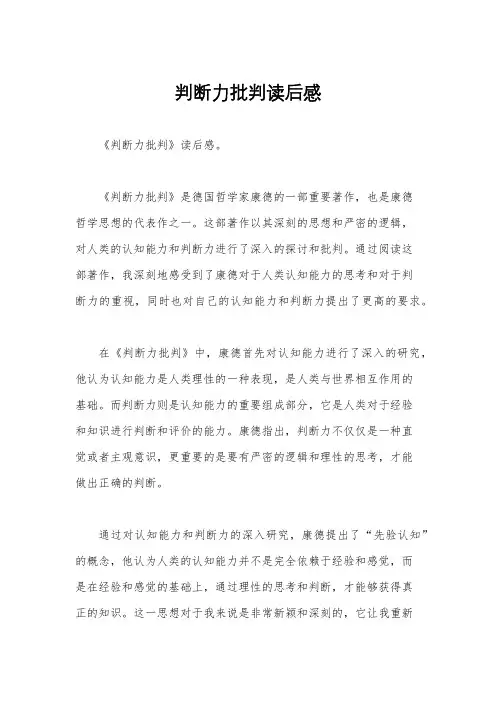 判断力批判读后感

《判断力批判》读后感。

《判断力批判》是德国哲学家康德的一部重要著作，也是康德哲学思想的代表作之一。这部著作以其深刻的思想和严密的逻辑，对人类的认知能力和判断力进行了深入的探讨和批判。通过阅读这部著作，我深刻地感受到了康德对于人类认知能力的思考和对于判断力的重视，同时也对自己的认知能力和判断力提出了更高的要求。

在《判断力批判》中，康德首先对认知能力进行了深入的研究，他认为认知能力是人类理性的一种表现，是人类与世界相互作用的基础。而判断力则是认知能力的重要组成部分，它是人类对于经验和知识进行判断和评价的能力。康德指出，判断力不仅仅是一种直觉或者主观意识，更重要的是要有严密的逻辑和理性的思考，才能做出正确的判断。

通过对认知能力和判断力的深入研究，康德提出了“先验认知”的概念，他认为人类的认知能力并不是完全依赖于经验和感觉，而是在经验和感觉的基础上，通过理性的思考和判断，才能够获得真正的知识。这一思想对于我来说是非常新颖和深刻的，它让我重新